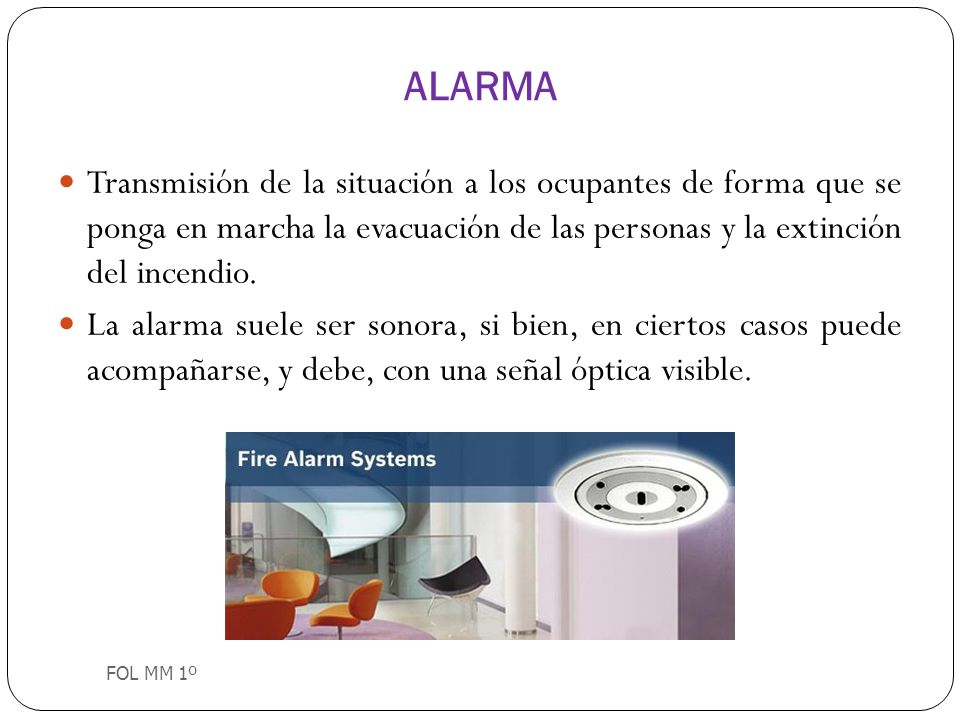 ALARMA

Transmisión de la situación a los ocupantes de forma que se ponga en marcha la evacuación de las personas y la extinción del incendio.

La alarma suele ser sonora, si bien, en ciertos casos puede acompañarse, y debe, con una señal óptica visible.

Fire Alarm Systems

FOL MM 1º